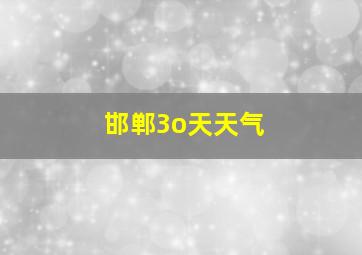 邯郸3o天天气